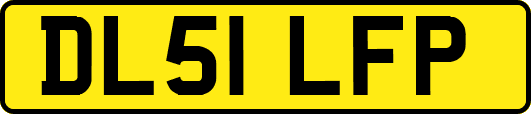 DL51 LFP